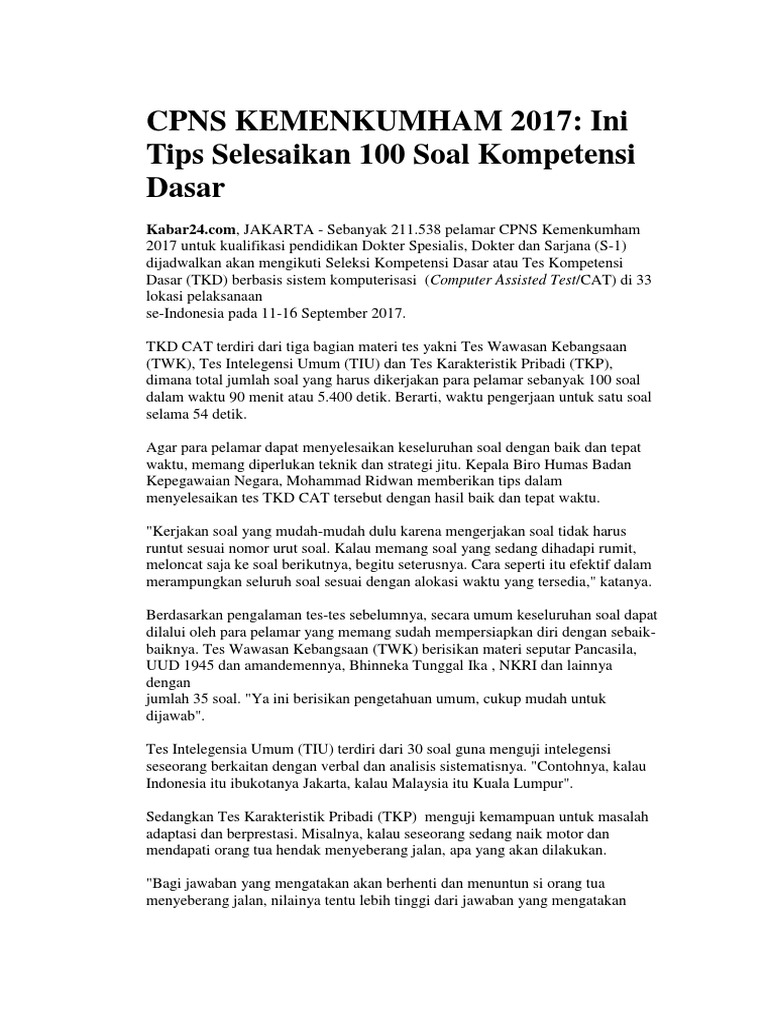 CPNS KEMENKUMHAM 2017: Ini Tips Selesaikan 100 Soal Kompetensi Dasar

Kabar24.com, JAKARTA - Sebanyak 211.538 pelamar CPNS Kemenkumham 2017 untuk kualifikasi pendidikan Dokter Spesialis, Dokter dan Sarjana (S-1) dijadwalkan akan mengikuti Seleksi Kompetensi Dasar atau Tes Kompetensi Dasar (TKD) berbasis sistem komputerisasi (Computer Assisted Test/CAT) di 33 lokasi pelaksanaan
se-Indonesia pada 11-16 September 2017.

TKD CAT terdiri dari tiga bagian materi tes yakni Tes Wawasan Kebangsaan (TWK), Tes Intelegensi Umum (TIU) dan Tes Karakteristik Pribadi (TKP), dimana total jumlah soal yang harus dikerjakan para pelamar sebanyak 100 soal dalam waktu 90 menit atau 5.400 detik. Berarti, waktu pengerjaan untuk satu soal selama 54 detik.

Agar para pelamar dapat menyelesaikan keseluruhan soal dengan baik dan tepat waktu, memang diperlukan teknik dan strategi jitu. Kepala Biro Humas Badan Kepegawaian Negara, Mohammad Ridwan memberikan tips dalam menyelesaikan tes TKD CAT tersebut dengan hasil baik dan tepat waktu.

"Kerjakan soal yang mudah-mudah dulu karena mengerjakan soal tidak harus runtut sesuai nomor urut soal. Kalau memang soal yang sedang dihadapi rumit, meloncat saja ke soal berikutnya, begitu seterusnya. Cara seperti itu efektif dalam merampungkan seluruh soal sesuai dengan alokasi waktu yang tersedia," katanya.

Berdasarkan pengalaman tes-tes sebelumnya, secara umum keseluruhan soal dapat dilalui oleh para pelamar yang memang sudah mempersiapkan diri dengan sebaik-baiknya. Tes Wawasan Kebangsaan (TWK) berisikan materi seputar Pancasila, UUD 1945 dan amandemennya, Bhinneka Tunggal Ika , NKRI dan lainnya dengan
jumlah 35 soal. "Ya ini berisikan pengetahuan umum, cukup mudah untuk dijawab".

Tes Intelegensia Umum (TIU) terdiri dari 30 soal guna menguji intelegensi seseorang berkaitan dengan verbal dan analisis sistematisnya. "Contohnya, kalau Indonesia itu ibukotanya Jakarta, kalau Malaysia itu Kuala Lumpur".

Sedangkan Tes Karakteristik Pribadi (TKP) menguji kemampuan untuk masalah adaptasi dan berprestasi. Misalnya, kalau seseorang sedang naik motor dan mendapati orang tua hendak menyeberang jalan, apa yang akan dilakukan.

"Bagi jawaban yang mengatakan akan berhenti dan menuntun si orang tua menyeberang jalan, nilainya tentu lebih tinggi dari jawaban yang mengatakan